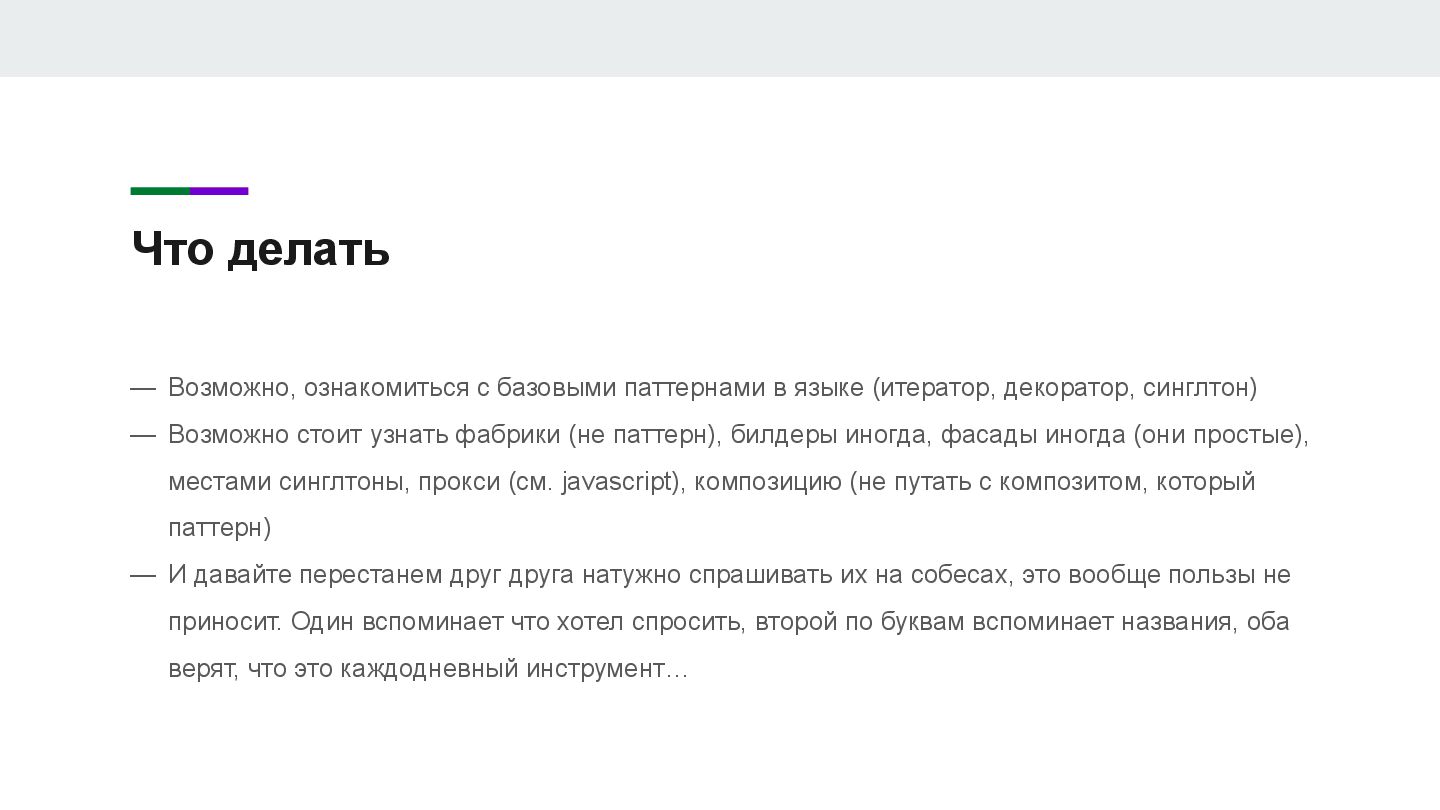 Что делать

— Возможно, ознакомиться с базовыми паттернами в языке (итератор, декоратор, синглтон)
— Возможно стоит узнать фабрики (не паттерн), билдеры иногда, фасады иногда (они простые), местами синглтоны, прокси (см. javascript), композицию (не путать с композитом, который паттерн)
— И давайте перестанем друг друга натужно спрашивать их на собесах, это вообще пользы не приносит. Один вспоминает что хотел спросить, второй по буквам вспоминает названия, оба верят, что это каждодневный инструмент…